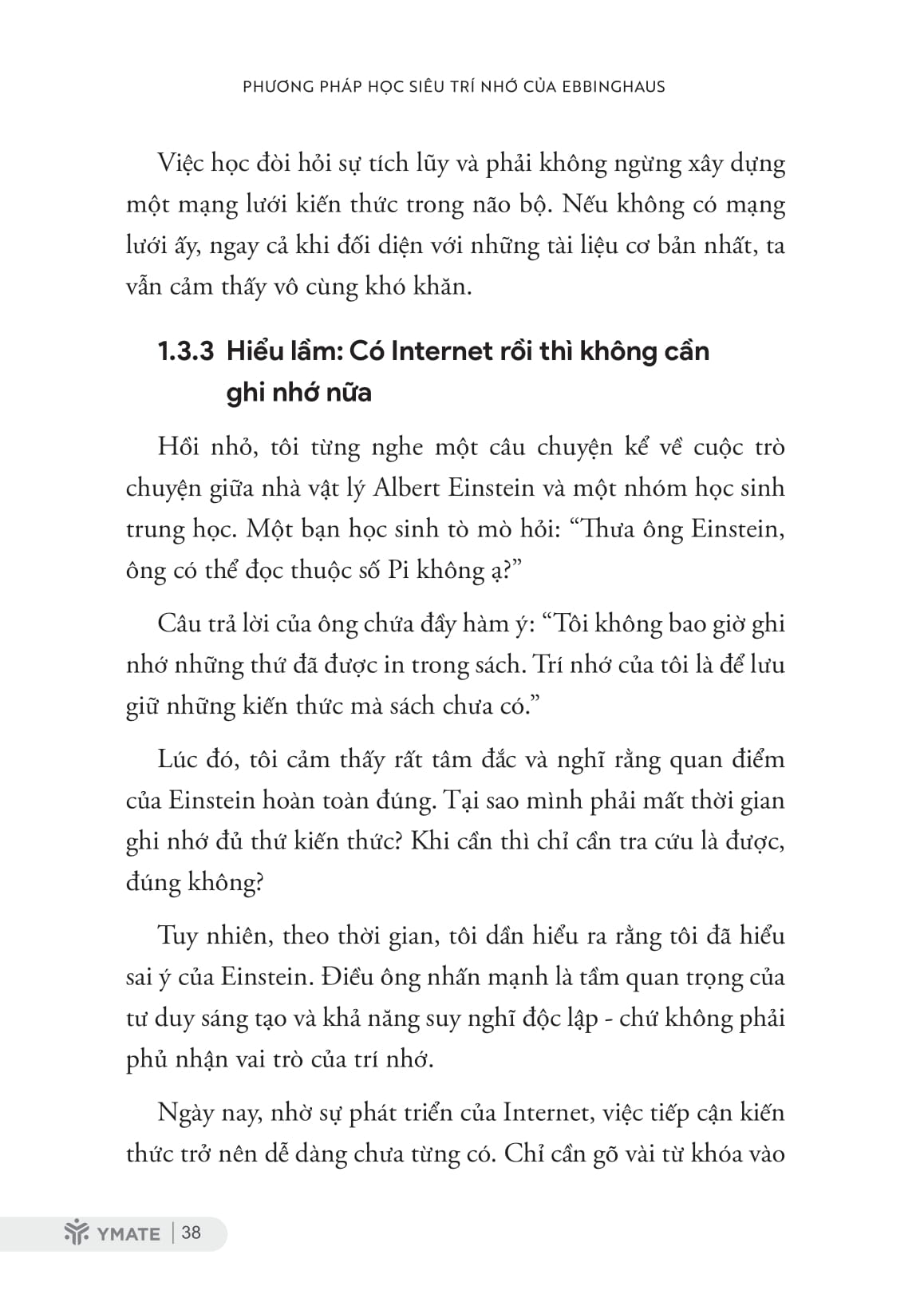 PHƯƠNG PHÁP HỌC SIÊU TRÍ NHỚ CỦA EBBINGHAUS

Việc học đòi hỏi sự tích lũy và phải không ngừng xây dựng một mạng lưới kiến thức trong não bộ. Nếu không có mạng lưới ấy, ngay cả khi đối diện với những tài liệu cơ bản nhất, ta vẫn cảm thấy vô cùng khó khăn.

1.3.3 Hiểu lầm: Có Internet rồi thì không cần ghi nhớ nữa

Hồi nhỏ, tôi từng nghe một câu chuyện kể về cuộc trò chuyện giữa nhà vật lý Albert Einstein và một nhóm học sinh trung học. Một bạn học sinh tò mò hỏi: “Thưa ông Einstein, ông có thể đọc thuộc số Pi không ạ?”

Câu trả lời của ông chứa đầy hàm ý: “Tôi không bao giờ ghi nhớ những thứ đã được in trong sách. Trí nhớ của tôi là để lưu giữ những kiến thức mà sách chưa có.”

Lúc đó, tôi cảm thấy rất tâm đắc và nghĩ rằng quan điểm của Einstein hoàn toàn đúng. Tại sao mình phải mất thời gian ghi nhớ đủ thứ kiến thức? Khi cần thì chỉ cần tra cứu là được, đúng không?

Tuy nhiên, theo thời gian, tôi dần hiểu ra rằng tôi đã hiểu sai ý của Einstein. Điều ông nhấn mạnh là tầm quan trọng của tư duy sáng tạo và khả năng suy nghĩ độc lập - chứ không phải phủ nhận vai trò của trí nhớ.

Ngày nay, nhờ sự phát triển của Internet, việc tiếp cận kiến thức trở nên dễ dàng chưa từng có. Chỉ cần gõ vài từ khóa vào

YMATE | 38